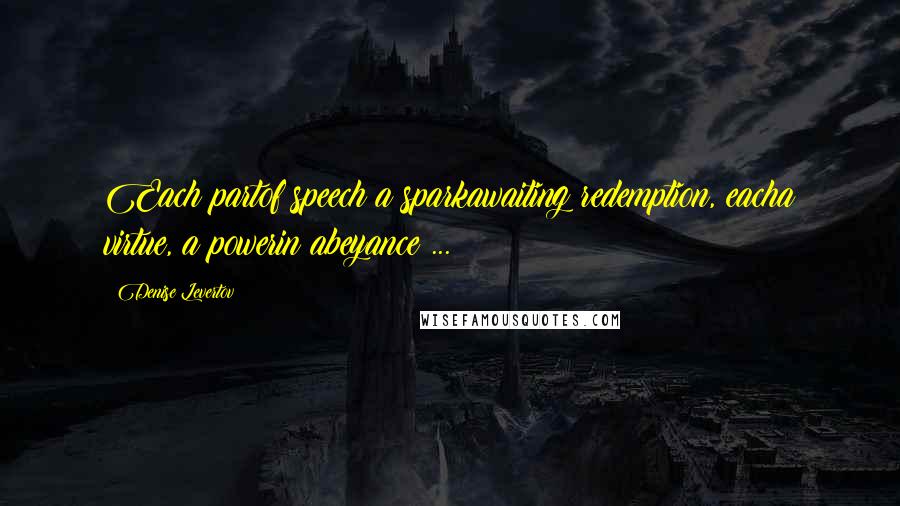 Each partof speech a sparkawaiting redemption, eacha virtue, a powerin abeyance ...

Denise Levertov

WISEFAMOUSQUOTES.COM